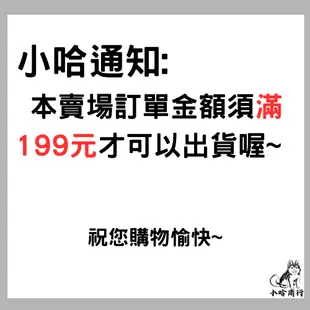 小哈通知:
本賣場訂單金額須滿199元才可以出貨喔~

祝您購物愉快~

小哈商行